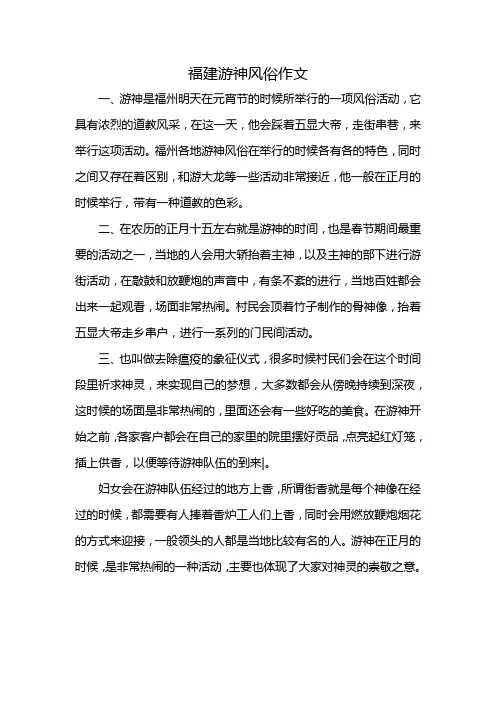 福建游神风俗作文

一、游神是福州明天在元宵节的时候所举行的一项风俗活动，它具有浓烈的道教风采，在这一天，他会踩着五显大帝，走街串巷，来举行这项活动。福州各地游神风俗在举行的时候各有各的特色，同时之间又存在着区别，和游大龙等一些活动非常接近，他一般在正月的时候举行，带有一种道教的色彩。

二、在农历的正月十五左右就是游神的时间，也是春节期间最重要的活动之一，当地的人会用大轿抬着主神，以及主神的部下进行游街活动，在敲鼓和放鞭炮的声音中，有条不紊的进行，当地百姓都会出来一起观看，场面非常热闹。村民会顶着竹子制作的骨神像，抬着五显大帝走乡串户，进行一系列的门民间活动。

三、也叫做去除瘟疫的象征仪式，很多时候村民们会在这个时间段里祈求神灵，来实现自己的梦想，大多数都会从傍晚持续到深夜，这时候的场面是非常热闹的，里面还会有一些好吃的美食。在游神开始之前，各家客户都会在自己的家里的院里摆好贡品，点亮起红灯笼，插上供香，以便等待游神队伍的到来|。

妇女会在游神队伍经过的地方上香，所谓街香就是每个神像在经过的时候，都需要有人捧着香炉工人们上香，同时会用燃放鞭炮烟花的方式来迎接，一般领头的人都是当地比较有名的人。游神在正月的时候，是非常热闹的一种活动，主要也体现了大家对神灵的崇敬之意。